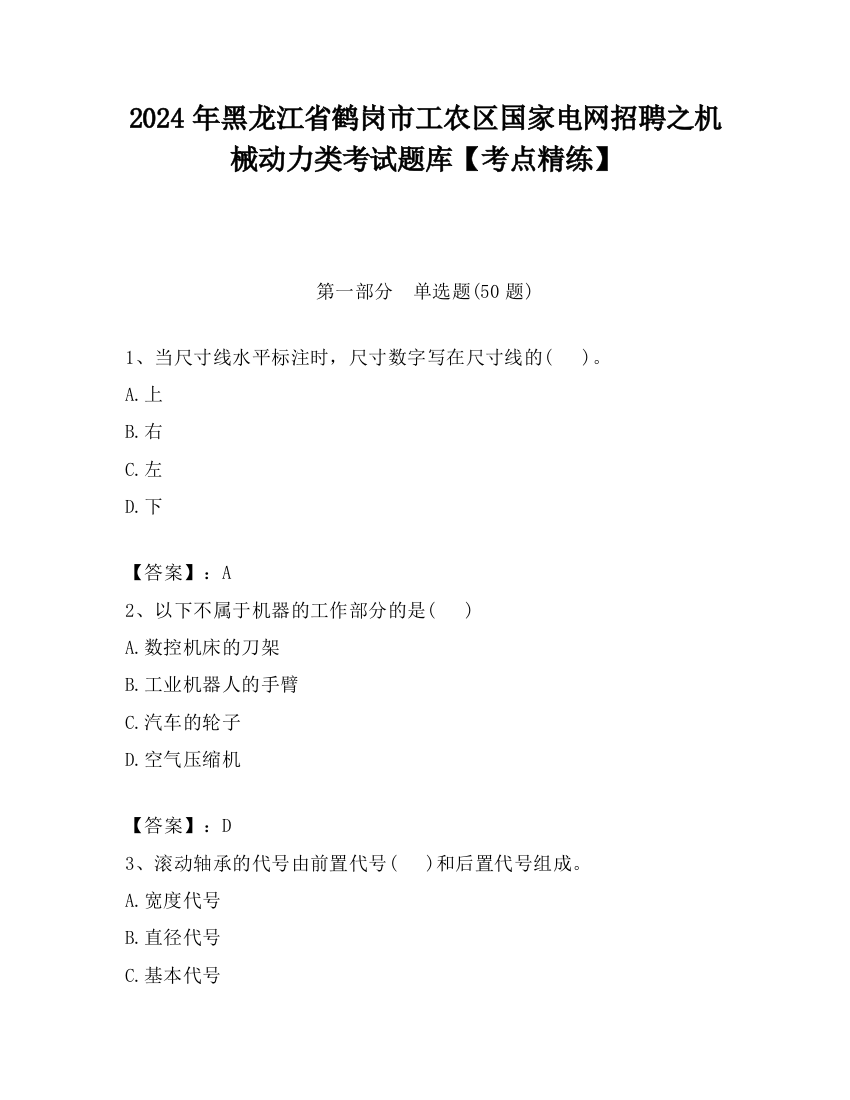 2024 年黑龙江省鹤岗市工农区国家电网招聘之机械动力类考试题库【考点精练】

第一部分　单选题(50 题)

1、当尺寸线水平标注时，尺寸数字写在尺寸线的(　　)。

A.上

B.右

C.左

D.下

【答案】：A

2、以下不属于机器的工作部分的是(　　)

A.数控机床的刀架

B.工业机器人的手臂

C.汽车的轮子

D.空气压缩机

【答案】：D

3、滚动轴承的代号由前置代号(　　)和后置代号组成。

A.宽度代号

B.直径代号

C.基本代号